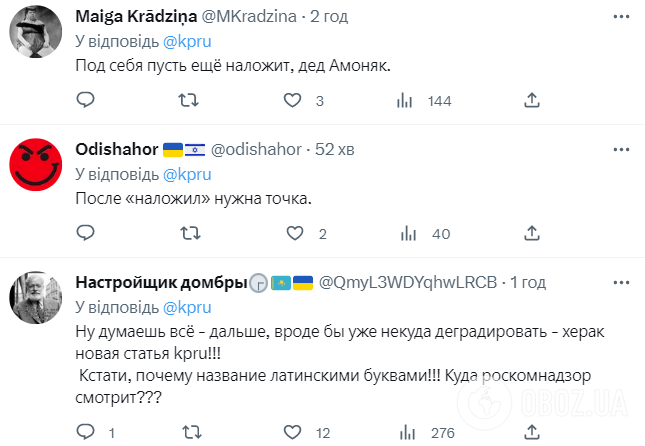 Maiga Krādziņa @MKradzina · 2 год
У відповідь @kpru
Под себя пусть ещё наложит, дед Амоняк.

3 144

Odishahor @odishahor · 52 хв
У відповідь @kpru
После «наложил» нужна точка.

2 40

Настройщик домбры @QmyL3WDYqhwLRCB · 1 год
У відповідь @kpru
Ну думаешь всё - дальше, вроде бы уже некуда деградировать - херак новая статья kpru!!!
Кстати, почему название латинскими буквами!!! Куда роскомнадзор смотрит???

1 12 276

OBOZ.UA